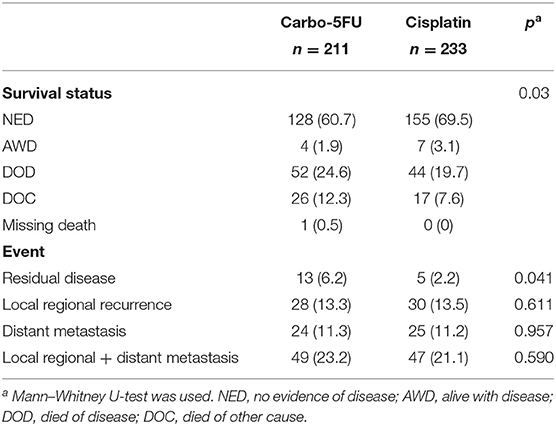 |  | Carbo-5FU $n = 211$ | Cisplatin $n = 233$ | $p^a$ |
|---|---|---|---|
| **Survival status** |  |  | 0.03 |
| NED | 128 (60.7) | 155 (69.5) |  |
| AWD | 4 (1.9) | 7 (3.1) |  |
| DOD | 52 (24.6) | 44 (19.7) |  |
| DOC | 26 (12.3) | 17 (7.6) |  |
| Missing death | 1 (0.5) | 0 (0) |  |
| **Event** |  |  |  |
| Residual disease | 13 (6.2) | 5 (2.2) | 0.041 |
| Local regional recurrence | 28 (13.3) | 30 (13.5) | 0.611 |
| Distant metastasis | 24 (11.3) | 25 (11.2) | 0.957 |
| Local regional + distant metastasis | 49 (23.2) | 47 (21.1) | 0.590 |

$^a$ Mann–Whitney U-test was used. NED, no evidence of disease; AWD, alive with disease; DOD, died of disease; DOC, died of other cause.